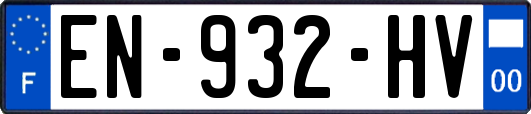 F

EN-932-HV

00